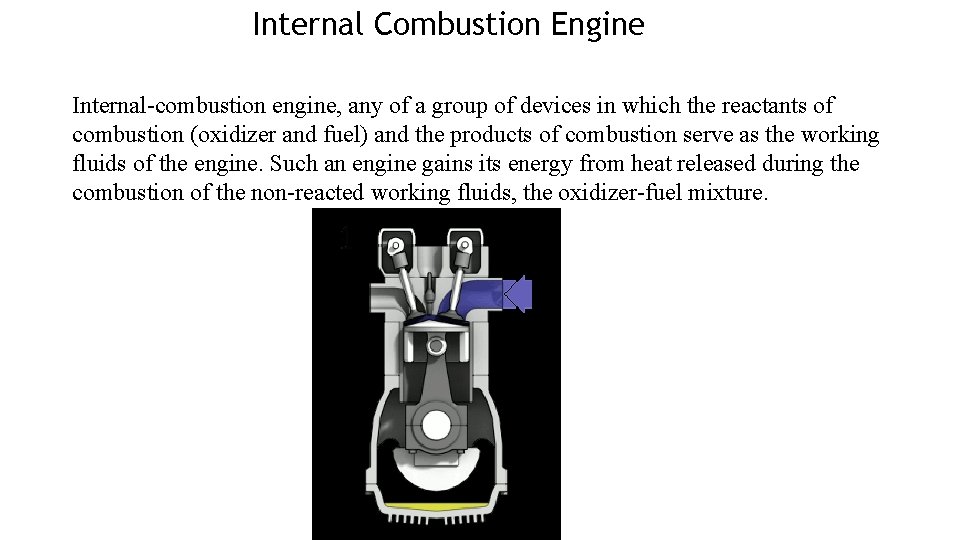 Internal Combustion Engine

Internal-combustion engine, any of a group of devices in which the reactants of combustion (oxidizer and fuel) and the products of combustion serve as the working fluids of the engine. Such an engine gains its energy from heat released during the combustion of the non-reacted working fluids, the oxidizer-fuel mixture.